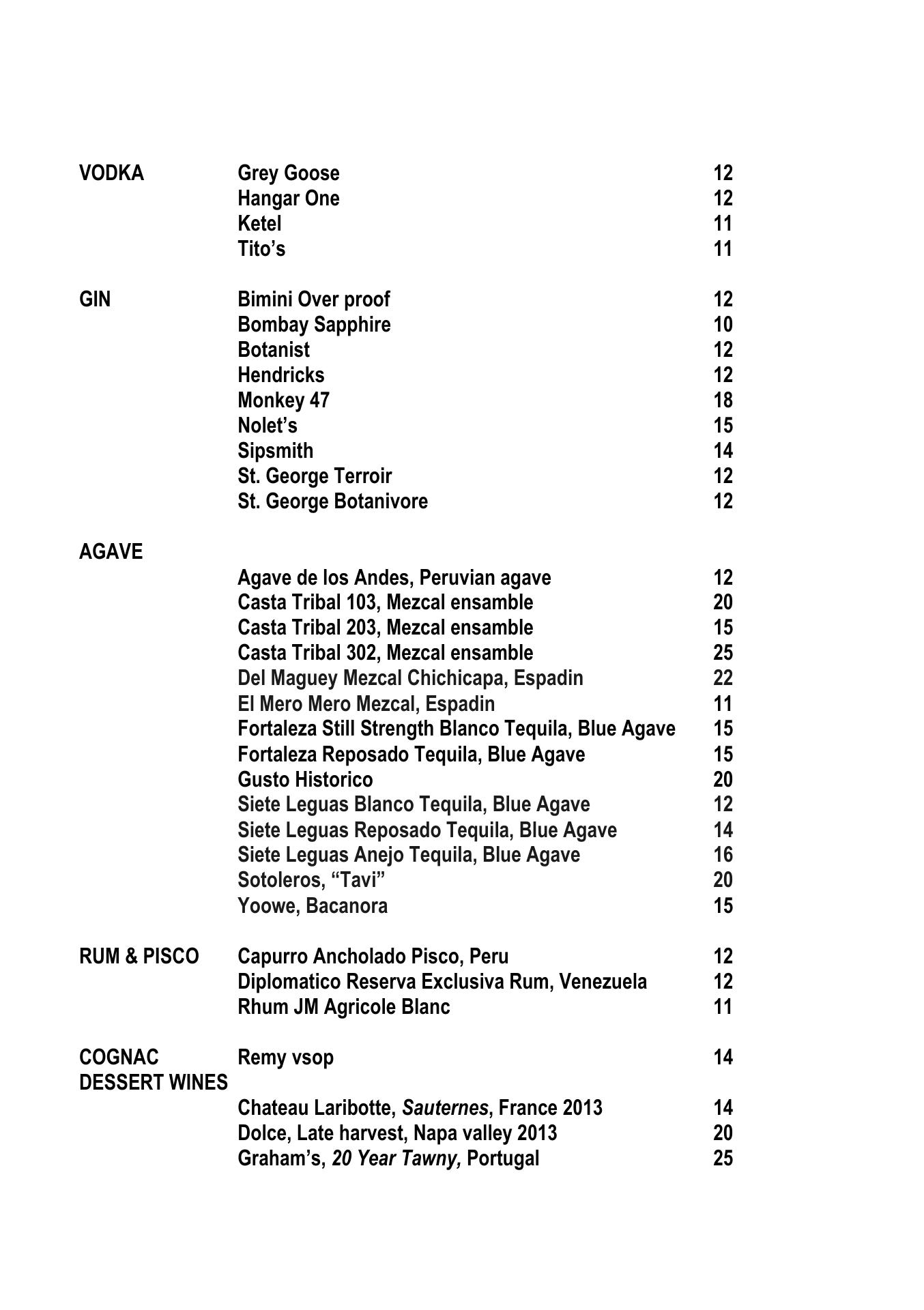 VODKA Grey Goose 12
Hangar One 12
Ketel 11
Tito’s 11

GIN Bimini Over proof 12
Bombay Sapphire 10
Botanist 12
Hendricks 12
Monkey 47 18
Nolet’s 15
Sipsmith 14
St. George Terroir 12
St. George Botanivore 12

AGAVE
Agave de los Andes, Peruvian agave 12
Casta Tribal 103, Mezcal ensamble 20
Casta Tribal 203, Mezcal ensamble 15
Casta Tribal 302, Mezcal ensamble 25
Del Maguey Mezcal Chichicapa, Espadin 22
El Mero Mero Mezcal, Espadin 11
Fortaleza Still Strength Blanco Tequila, Blue Agave 15
Fortaleza Reposado Tequila, Blue Agave 15
Gusto Historico 20
Siete Leguas Blanco Tequila, Blue Agave 12
Siete Leguas Reposado Tequila, Blue Agave 14
Siete Leguas Anejo Tequila, Blue Agave 16
Sotoleros, “Tavi” 20
Yoowe, Bacanora 15

RUM & PISCO Capurro Ancholado Pisco, Peru 12
Diplomatico Reserva Exclusiva Rum, Venezuela 12
Rhum JM Agricole Blanc 11

COGNAC Remy vsop 14
DESSERT WINES
Chateau Laribotte, Sauternes, France 2013 14
Dolce, Late harvest, Napa valley 2013 20
Graham’s, 20 Year Tawny, Portugal 25